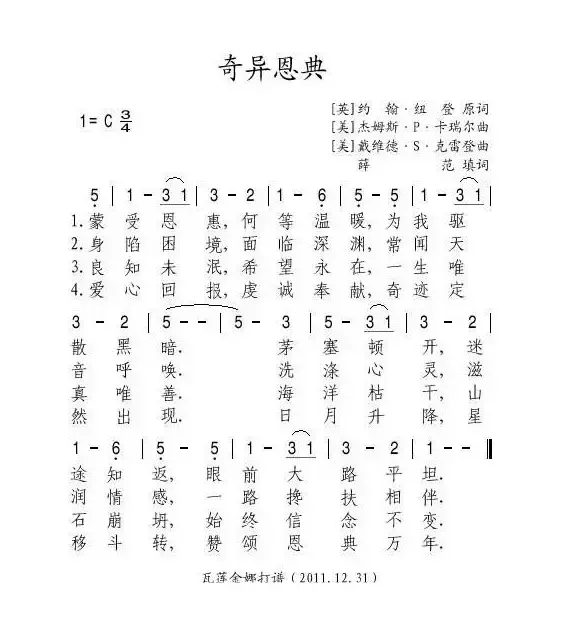 奇异恩典

1= C $\frac{3}{4}$

[英]约 翰·纽 登 原词
[美]杰姆斯·P·卡瑞尔曲
[美]戴维德·S·克雷登曲
薛 范 填词

5 | 1 - 3 1 | 3 - 2 | 1 - 6 | 5 - 5 | 1 - 3 1 |
1.蒙 受 恩 惠, 何 等 温 暖, 为 我 驱
2.身 陷 困 境, 面 临 深 渊, 常 闻 天
3.良 知 未 泯, 希 望 永 在, 一 生 唯
4.爱 心 回 报, 虔 诚 奉 献, 奇 迹 定

3 - 2 | 5 - - | 5 - 3 | 5 - 3 1 | 3 - 2 |
散 黑 暗. 茅 塞 顿 开, 迷
音 呼 唤. 洗 涤 心 灵, 滋
真 唯 善. 海 洋 枯 干, 山
然 出 现. 日 月 升 降, 星

1 - 6 | 5 - 5 | 1 - 3 1 | 3 - 2 | 1 - - ‖
途 知 返, 眼 前 大 路 平 坦.
润 情 感, 一 路 搀 扶 相 伴.
石 崩 坍, 始 终 信 念 不 变.
移 斗 转, 赞 颂 恩 典 万 年.

瓦莲金娜打谱(2011.12.31)